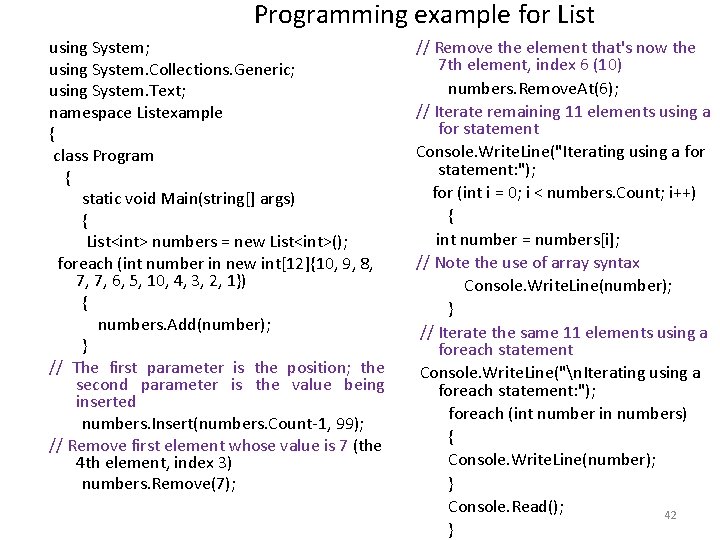 Programming example for List

using System;
using System.Collections.Generic;
using System.Text;
namespace Listexample
{
class Program
{
static void Main(string[] args)
{
List<int> numbers = new List<int>();
foreach (int number in new int[12]{10, 9, 8, 7, 7, 6, 5, 10, 4, 3, 2, 1})
{
numbers.Add(number);
}
// The first parameter is the position; the second parameter is the value being inserted
numbers.Insert(numbers.Count-1, 99);
// Remove first element whose value is 7 (the 4th element, index 3)
numbers.Remove(7);

// Remove the element that's now the 7th element, index 6 (10)
numbers.RemoveAt(6);
// Iterate remaining 11 elements using a for statement
Console.WriteLine("Iterating using a for statement:");
for (int i = 0; i < numbers.Count; i++)
{
int number = numbers[i];
// Note the use of array syntax
Console.WriteLine(number);
}
// Iterate the same 11 elements using a foreach statement
Console.WriteLine("\nIterating using a foreach statement:");
foreach (int number in numbers)
{
Console.WriteLine(number);
}
Console.Read();
}

42